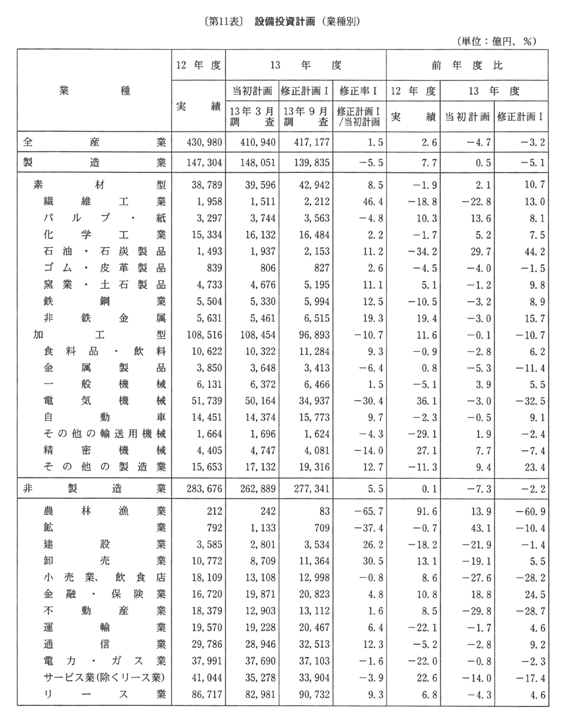 〔第11表〕 設備投資計画（業種別）

（単位：億円、％）

| 業種 | 12年度 実績 | 13年度 当初計画 13年3月調査 | 13年度 修正計画Ⅰ 13年9月調査 | 13年度 修正率Ⅰ 修正計画Ⅰ/当初計画 | 前年度比 12年度 実績 | 前年度比 13年度 当初計画 | 前年度比 13年度 修正計画Ⅰ |
|---|---|---|---|---|---|---|---|
| 全産業 | 430,980 | 410,940 | 417,177 | 1.5 | 2.6 | −4.7 | −3.2 |
| 製造業 | 147,304 | 148,051 | 139,835 | −5.5 | 7.7 | 0.5 | −5.1 |
| 素材型 | 38,789 | 39,596 | 42,942 | 8.5 | −1.9 | 2.1 | 10.7 |
| 繊維工業 | 1,958 | 1,511 | 2,212 | 46.4 | −18.8 | −22.8 | 13.0 |
| パルプ・紙 | 3,297 | 3,744 | 3,563 | −4.8 | 10.3 | 13.6 | 8.1 |
| 化学工業 | 15,334 | 16,132 | 16,484 | 2.2 | −1.7 | 5.2 | 7.5 |
| 石油・石炭製品 | 1,493 | 1,937 | 2,153 | 11.2 | −34.2 | 29.7 | 44.2 |
| ゴム・皮革製品 | 839 | 806 | 827 | 2.6 | −4.5 | −4.0 | −1.5 |
| 窯業・土石製品 | 4,733 | 4,676 | 5,195 | 11.1 | 5.1 | −1.2 | 9.8 |
| 鉄鋼業 | 5,504 | 5,330 | 5,994 | 12.5 | −10.5 | −3.2 | 8.9 |
| 非鉄金属 | 5,631 | 5,461 | 6,515 | 19.3 | 19.4 | −3.0 | 15.7 |
| 加工型 | 108,516 | 108,454 | 96,893 | −10.7 | 11.6 | −0.1 | −10.7 |
| 食料品・飲料 | 10,622 | 10,322 | 11,284 | 9.3 | −0.9 | −2.8 | 6.2 |
| 金属製品 | 3,850 | 3,648 | 3,413 | −6.4 | 0.8 | −5.3 | −11.4 |
| 一般機械 | 6,131 | 6,372 | 6,466 | 1.5 | −5.1 | 3.9 | 5.5 |
| 電気機械 | 51,739 | 50,164 | 34,937 | −30.4 | 36.1 | −3.0 | −32.5 |
| 自動車 | 14,451 | 14,374 | 15,773 | 9.7 | −2.3 | −0.5 | 9.1 |
| その他の輸送用機械 | 1,664 | 1,696 | 1,624 | −4.3 | −29.1 | 1.9 | −2.4 |
| 精密機械 | 4,405 | 4,747 | 4,081 | −14.0 | 27.1 | 7.7 | −7.4 |
| その他の製造業 | 15,653 | 17,132 | 19,316 | 12.7 | −11.3 | 9.4 | 23.4 |
| 非製造業 | 283,676 | 262,889 | 277,341 | 5.5 | 0.1 | −7.3 | −2.2 |
| 農林漁業 | 212 | 242 | 83 | −65.7 | 91.6 | 13.9 | −60.9 |
| 鉱業 | 792 | 1,133 | 709 | −37.4 | −0.7 | 43.1 | −10.4 |
| 建設業 | 3,585 | 2,801 | 3,534 | 26.2 | −18.2 | −21.9 | −1.4 |
| 卸売業 | 10,772 | 8,709 | 11,364 | 30.5 | 13.1 | −19.1 | 5.5 |
| 小売業、飲食店 | 18,109 | 13,108 | 12,998 | −0.8 | 8.6 | −27.6 | −28.2 |
| 金融・保険業 | 16,720 | 19,871 | 20,823 | 4.8 | 10.8 | 18.8 | 24.5 |
| 不動産業 | 18,379 | 12,903 | 13,112 | 1.6 | 8.5 | −29.8 | −28.7 |
| 運輸業 | 19,570 | 19,228 | 20,467 | 6.4 | −22.1 | −1.7 | 4.6 |
| 通信業 | 29,786 | 28,946 | 32,513 | 12.3 | −5.2 | −2.8 | 9.2 |
| 電力・ガス業 | 37,991 | 37,690 | 37,103 | −1.6 | −22.0 | −0.8 | −2.3 |
| サービス業(除くリース業) | 41,044 | 35,278 | 33,904 | −3.9 | 22.6 | −14.0 | −17.4 |
| リース業 | 86,717 | 82,981 | 90,732 | 9.3 | 6.8 | −4.3 | 4.6 |